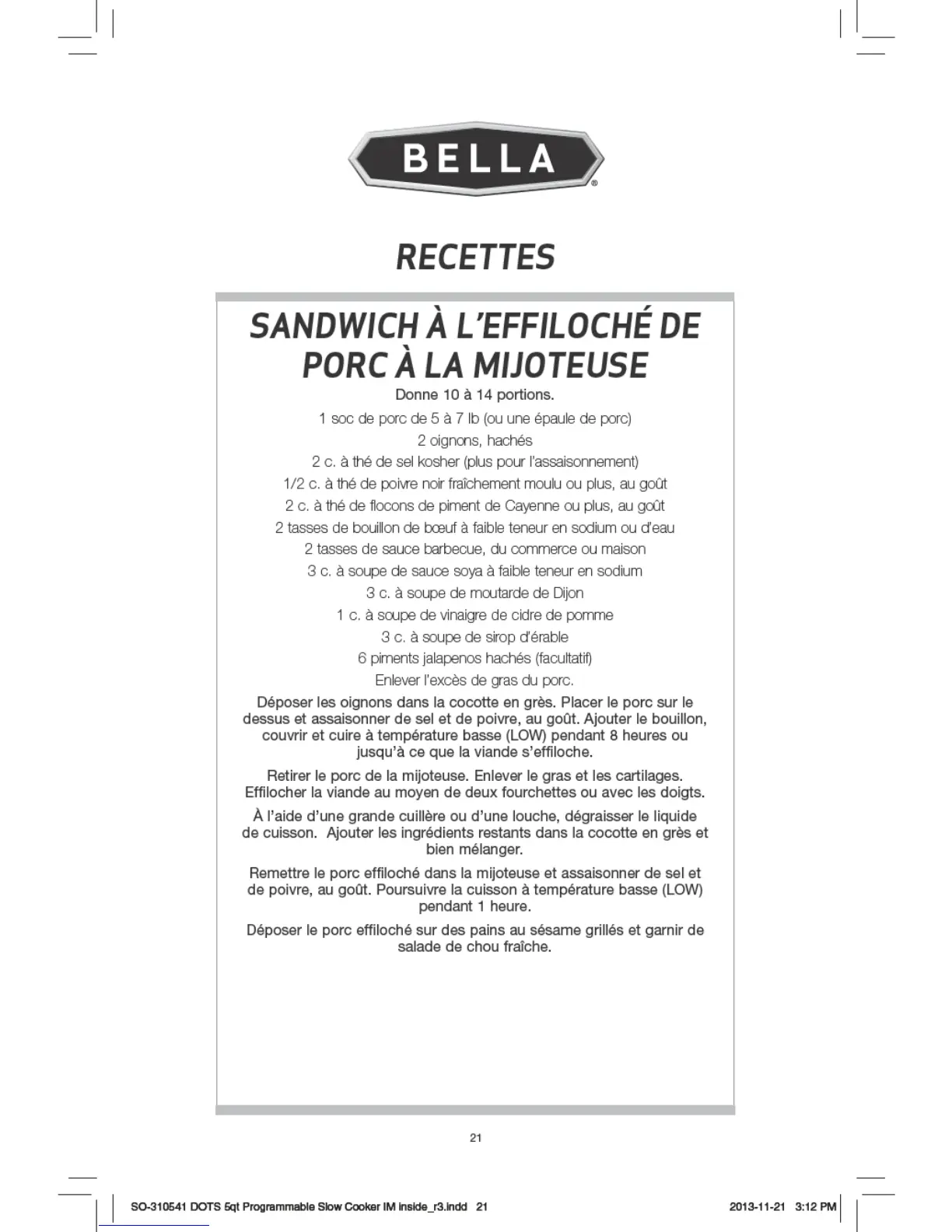 BELLA®

RECETTES

SANDWICH À L'EFFILOCHÉ DE PORC À LA MIJOTEUSE

Donne 10 à 14 portions.

1 soc de porc de 5 à 7 lb (ou une épaule de porc)

2 oignons, hachés

2 c. à thé de sel kosher (plus pour l'assaisonnement)

1/2 c. à thé de poivre noir fraîchement moulu ou plus, au goût

2 c. à thé de flocons de piment de Cayenne ou plus, au goût

2 tasses de bouillon de bœuf à faible teneur en sodium ou d'eau

2 tasses de sauce barbecue, du commerce ou maison

3 c. à soupe de sauce soya à faible teneur en sodium

3 c. à soupe de moutarde de Dijon

1 c. à soupe de vinaigre de cidre de pomme

3 c. à soupe de sirop d'érable

6 piments jalapenos hachés (facultatif)

Enlever l'excès de gras du porc.

Déposer les oignons dans la cocotte en grès. Placer le porc sur le dessus et assaisonner de sel et de poivre, au goût. Ajouter le bouillon, couvrir et cuire à température basse (LOW) pendant 8 heures ou jusqu'à ce que la viande s'effiloche.

Retirer le porc de la mijoteuse. Enlever le gras et les cartilages. Effilocher la viande au moyen de deux fourchettes ou avec les doigts.

À l'aide d'une grande cuillère ou d'une louche, dégraisser le liquide de cuisson. Ajouter les ingrédients restants dans la cocotte en grès et bien mélanger.

Remettre le porc effiloché dans la mijoteuse et assaisonner de sel et de poivre, au goût. Poursuivre la cuisson à température basse (LOW) pendant 1 heure.

Déposer le porc effiloché sur des pains au sésame grillés et garnir de salade de chou fraîche.

21

SO-310541 DOTS 5qt Programmable Slow Cooker IM inside_r3.indd 21

2013-11-21 3:12 PM